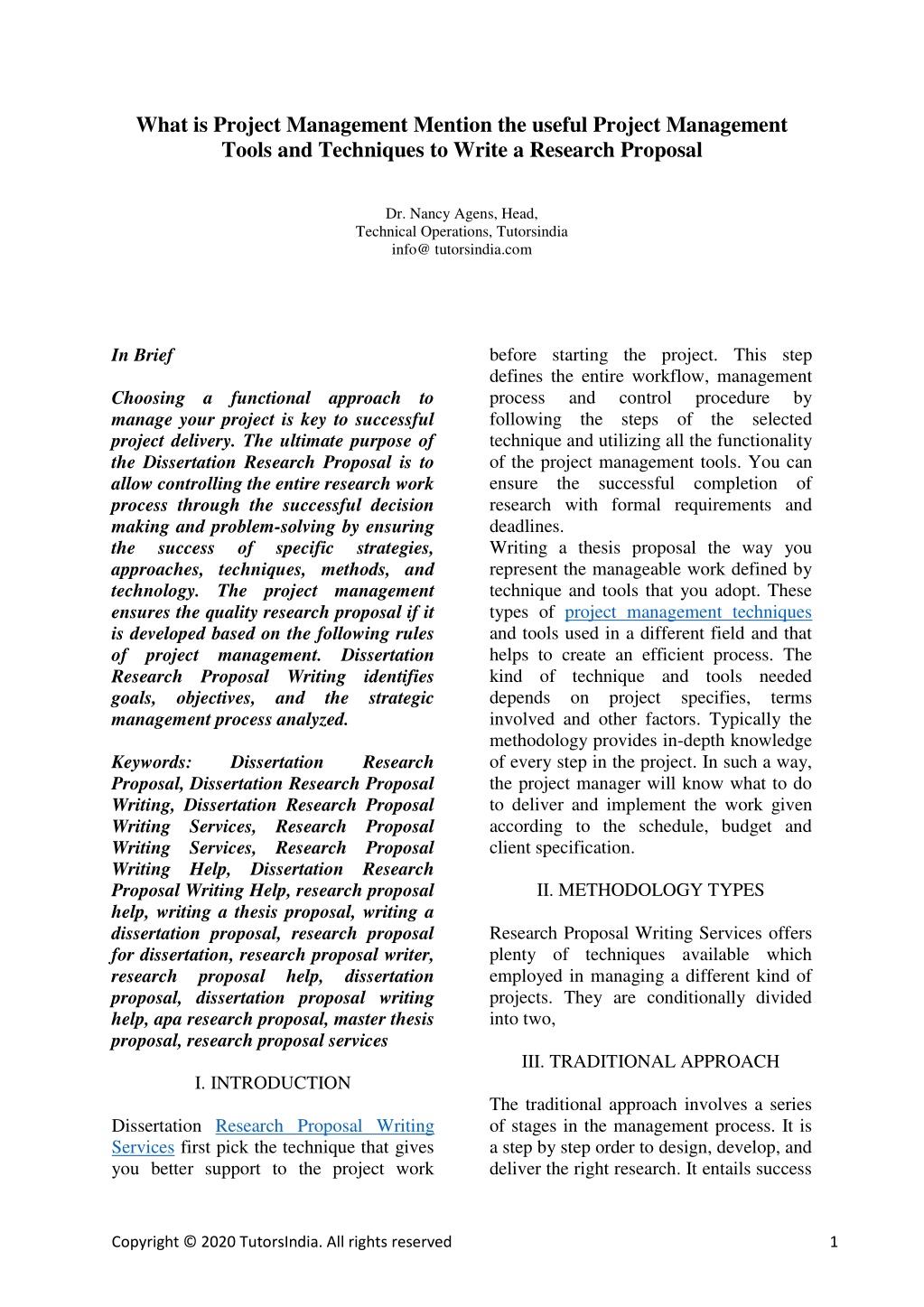 What is Project Management Mention the useful Project Management Tools and Techniques to Write a Research Proposal

Dr. Nancy Agens, Head,
Technical Operations, Tutorsindia
info@ tutorsindia.com

In Brief

Choosing a functional approach to manage your project is key to successful project delivery. The ultimate purpose of the Dissertation Research Proposal is to allow controlling the entire research work process through the successful decision making and problem-solving by ensuring the success of specific strategies, approaches, techniques, methods, and technology. The project management ensures the quality research proposal if it is developed based on the following rules of project management. Dissertation Research Proposal Writing identifies goals, objectives, and the strategic management process analyzed.

Keywords: Dissertation Research Proposal, Dissertation Research Proposal Writing, Dissertation Research Proposal Writing Services, Research Proposal Writing Services, Research Proposal Writing Help, Dissertation Research Proposal Writing Help, research proposal help, writing a thesis proposal, writing a dissertation proposal, research proposal for dissertation, research proposal writer, research proposal help, dissertation proposal, dissertation proposal writing help, apa research proposal, master thesis proposal, research proposal services

I. INTRODUCTION

Dissertation Research Proposal Writing Services first pick the technique that gives you better support to the project work before starting the project. This step defines the entire workflow, management process and control procedure by following the steps of the selected technique and utilizing all the functionality of the project management tools. You can ensure the successful completion of research with formal requirements and deadlines.
Writing a thesis proposal the way you represent the manageable work defined by technique and tools that you adopt. These types of project management techniques and tools used in a different field and that helps to create an efficient process. The kind of technique and tools needed depends on project specifies, terms involved and other factors. Typically the methodology provides in-depth knowledge of every step in the project. In such a way, the project manager will know what to do to deliver and implement the work given according to the schedule, budget and client specification.

II. METHODOLOGY TYPES

Research Proposal Writing Services offers plenty of techniques available which employed in managing a different kind of projects. They are conditionally divided into two,

III. TRADITIONAL APPROACH

The traditional approach involves a series of stages in the management process. It is a step by step order to design, develop, and deliver the right research. It entails success

Copyright © 2020 TutorsIndia. All rights reserved 1